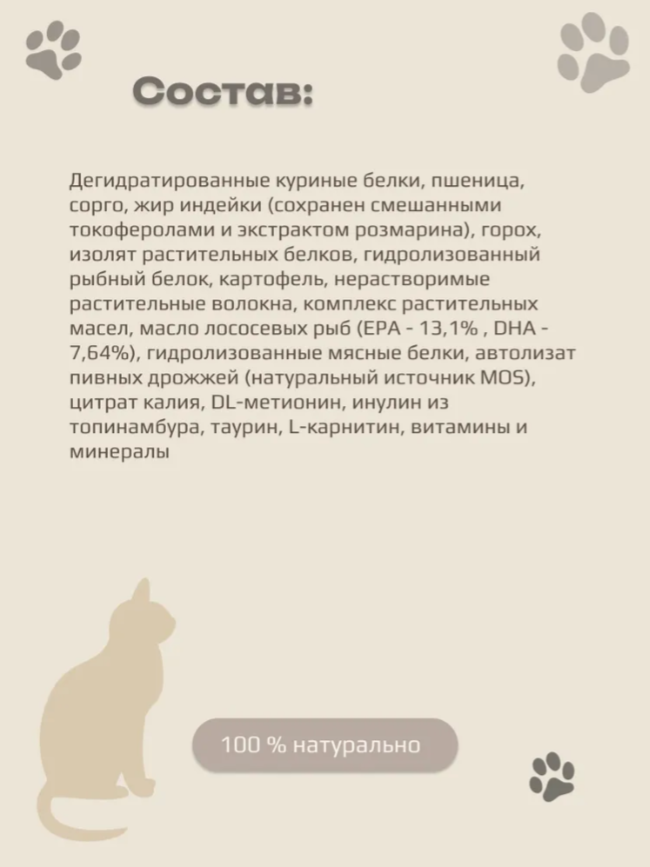 Состав:

Дегидратированные куриные белки, пшеница, сорго, жир индейки (сохранен смешанными токоферолами и экстрактом розмарина), горох, изолят растительных белков, гидролизованный рыбный белок, картофель, нерастворимые растительные волокна, комплекс растительных масел, масло лососевых рыб (EPA - 13,1% , DHA - 7,64%), гидролизованные мясные белки, автолизат пивных дрожжей (натуральный источник MOS), цитрат калия, DL-метионин, инулин из топинамбура, таурин, L-карнитин, витамины и минералы

100 % натурально